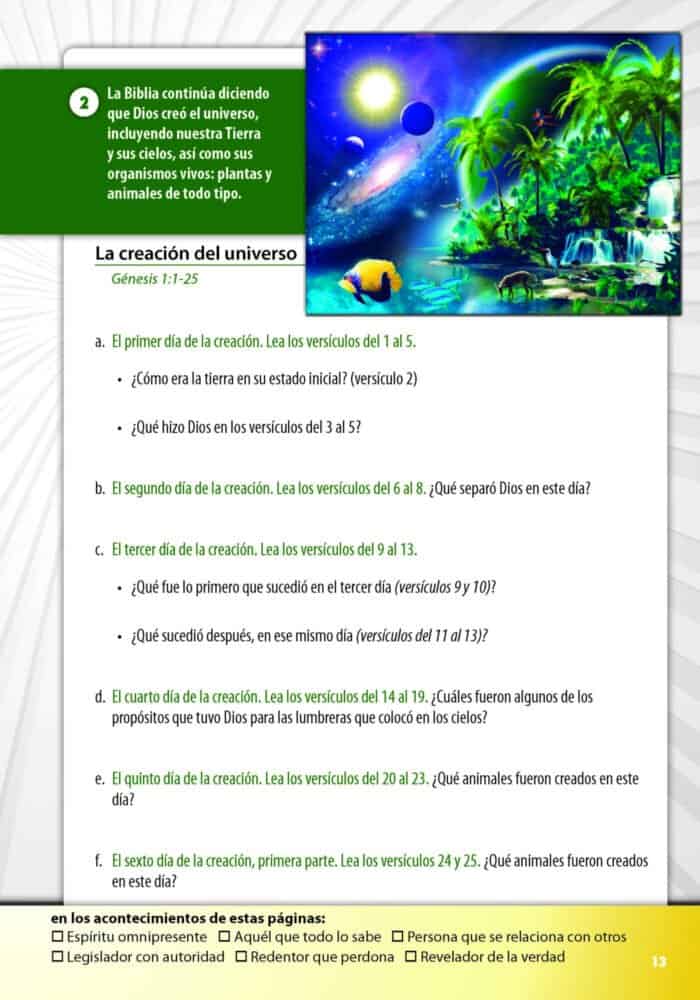 2 La Biblia continúa diciendo que Dios creó el universo, incluyendo nuestra Tierra y sus cielos, así como sus organismos vivos: plantas y animales de todo tipo.

La creación del universo
Génesis 1:1-25

a. El primer día de la creación. Lea los versículos del 1 al 5.

• ¿Cómo era la tierra en su estado inicial? (versículo 2)

• ¿Qué hizo Dios en los versículos del 3 al 5?

b. El segundo día de la creación. Lea los versículos del 6 al 8. ¿Qué separó Dios en este día?

c. El tercer día de la creación. Lea los versículos del 9 al 13.

• ¿Qué fue lo primero que sucedió en el tercer día (versículos 9 y 10)?

• ¿Qué sucedió después, en ese mismo día (versículos del 11 al 13)?

d. El cuarto día de la creación. Lea los versículos del 14 al 19. ¿Cuáles fueron algunos de los propósitos que tuvo Dios para las lumbreras que colocó en los cielos?

e. El quinto día de la creación. Lea los versículos del 20 al 23. ¿Qué animales fueron creados en este día?

f. El sexto día de la creación, primera parte. Lea los versículos 24 y 25. ¿Qué animales fueron creados en este día?

en los acontecimientos de estas páginas:
☐ Espíritu omnipresente ☐ Aquél que todo lo sabe ☐ Persona que se relaciona con otros
☐ Legislador con autoridad ☐ Redentor que perdona ☐ Revelador de la verdad

13